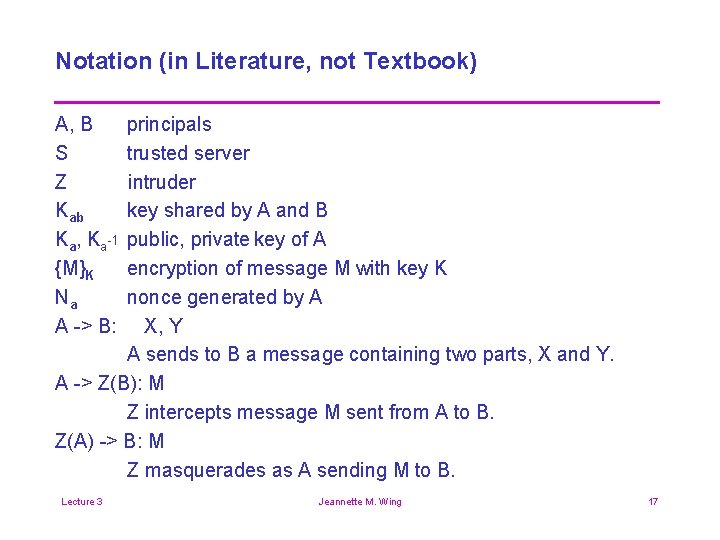 Notation (in Literature, not Textbook)

A, B principals
S trusted server
Z intruder
$K_{ab}$ key shared by A and B
$K_a$, $K_{a^{-1}}$ public, private key of A
$\{M\}_K$ encryption of message M with key K
$N_a$ nonce generated by A
A -> B: X, Y
A sends to B a message containing two parts, X and Y.
A -> Z(B): M
Z intercepts message M sent from A to B.
Z(A) -> B: M
Z masquerades as A sending M to B.

Lecture 3 Jeannette M. Wing 17